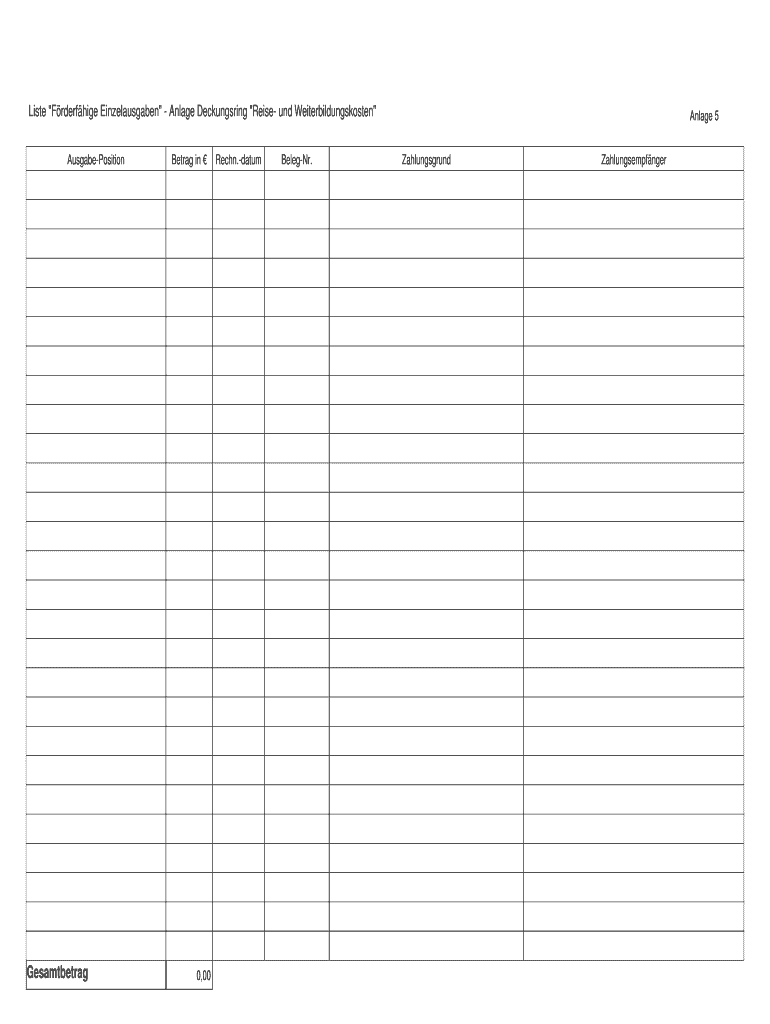 Liste "Förderfähige Einzelausgaben" - Anlage Deckungsring "Reise- und Weiterbildungskosten"

Anlage 5

| Ausgabe-Position | Betrag in € | Rechn.-datum | Beleg-Nr. | Zahlungsgrund | Zahlungsempfänger |
|---|---|---|---|---|---|
| | | | | | |
| | | | | | |
| | | | | | |
| | | | | | |
| | | | | | |
| | | | | | |
| | | | | | |
| | | | | | |
| | | | | | |
| | | | | | |
| | | | | | |
| | | | | | |
| | | | | | |
| | | | | | |
| | | | | | |
| | | | | | |
| | | | | | |
| | | | | | |
| | | | | | |
| | | | | | |
| | | | | | |
| | | | | | |
| | | | | | |
| | | | | | |
| | | | | | |
| | | | | | |
| | | | | | |
| Gesamtbetrag | 0,00 | | | | |